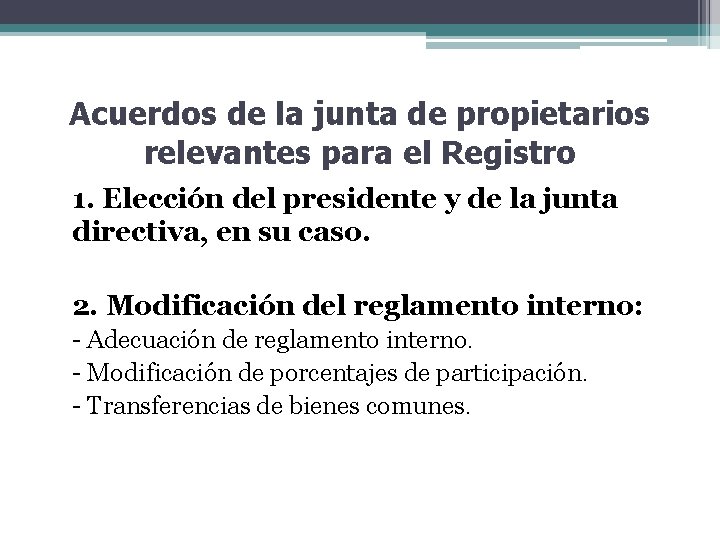 Acuerdos de la junta de propietarios relevantes para el Registro

1. Elección del presidente y de la junta directiva, en su caso.

2. Modificación del reglamento interno:

- Adecuación de reglamento interno.
- Modificación de porcentajes de participación.
- Transferencias de bienes comunes.